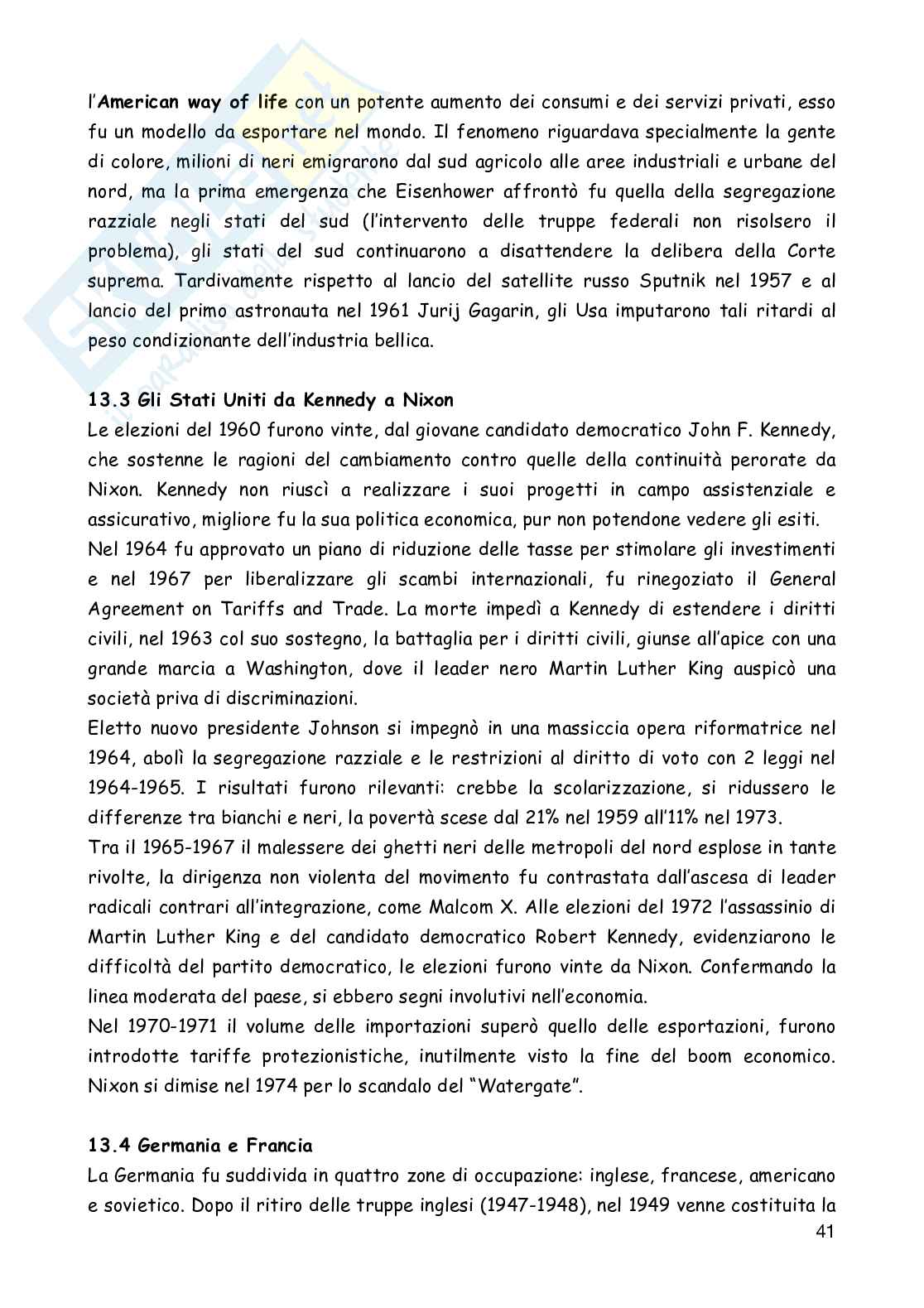 l'American way of life con un potente aumento dei consumi e dei servizi privati, esso fu un modello da esportare nel mondo. Il fenomeno riguardava specialmente la gente di colore, milioni di neri emigrarono dal sud agricolo alle aree industriali e urbane del nord, ma la prima emergenza che Eisenhower affrontò fu quella della segregazione razziale negli stati del sud (l'intervento delle truppe federali non risolsero il problema), gli stati del sud continuarono a disattendere la delibera della Corte suprema. Tardivamente rispetto al lancio del satellite russo Sputnik nel 1957 e al lancio del primo astronauta nel 1961 Jurij Gagarin, gli Usa imputarono tali ritardi al peso condizionante dell'industria bellica.

13.3 Gli Stati Uniti da Kennedy a Nixon
Le elezioni del 1960 furono vinte, dal giovane candidato democratico John F. Kennedy, che sostenne le ragioni del cambiamento contro quelle della continuità perorate da Nixon. Kennedy non riuscì a realizzare i suoi progetti in campo assistenziale e assicurativo, migliore fu la sua politica economica, pur non potendone vedere gli esiti.
Nel 1964 fu approvato un piano di riduzione delle tasse per stimolare gli investimenti e nel 1967 per liberalizzare gli scambi internazionali, fu rinegoziato il General Agreement on Tariffs and Trade. La morte impedì a Kennedy di estendere i diritti civili, nel 1963 col suo sostegno, la battaglia per i diritti civili, giunse all'apice con una grande marcia a Washington, dove il leader nero Martin Luther King auspicò una società priva di discriminazioni.
Eletto nuovo presidente Johnson si impegnò in una massiccia opera riformatrice nel 1964, abolì la segregazione razziale e le restrizioni al diritto di voto con 2 leggi nel 1964-1965. I risultati furono rilevanti: crebbe la scolarizzazione, si ridussero le differenze tra bianchi e neri, la povertà scese dal 21% nel 1959 all'11% nel 1973.
Tra il 1965-1967 il malessere dei ghetti neri delle metropoli del nord esplose in tante rivolte, la dirigenza non violenta del movimento fu contrastata dall'ascesa di leader radicali contrari all'integrazione, come Malcom X. Alle elezioni del 1972 l'assassinio di Martin Luther King e del candidato democratico Robert Kennedy, evidenziarono le difficoltà del partito democratico, le elezioni furono vinte da Nixon. Confermando la linea moderata del paese, si ebbero segni involutivi nell'economia.
Nel 1970-1971 il volume delle importazioni superò quello delle esportazioni, furono introdotte tariffe protezionistiche, inutilmente visto la fine del boom economico. Nixon si dimise nel 1974 per lo scandalo del "Watergate".

13.4 Germania e Francia
La Germania fu suddivida in quattro zone di occupazione: inglese, francese, americano e sovietico. Dopo il ritiro delle truppe inglesi (1947-1948), nel 1949 venne costituita la
41